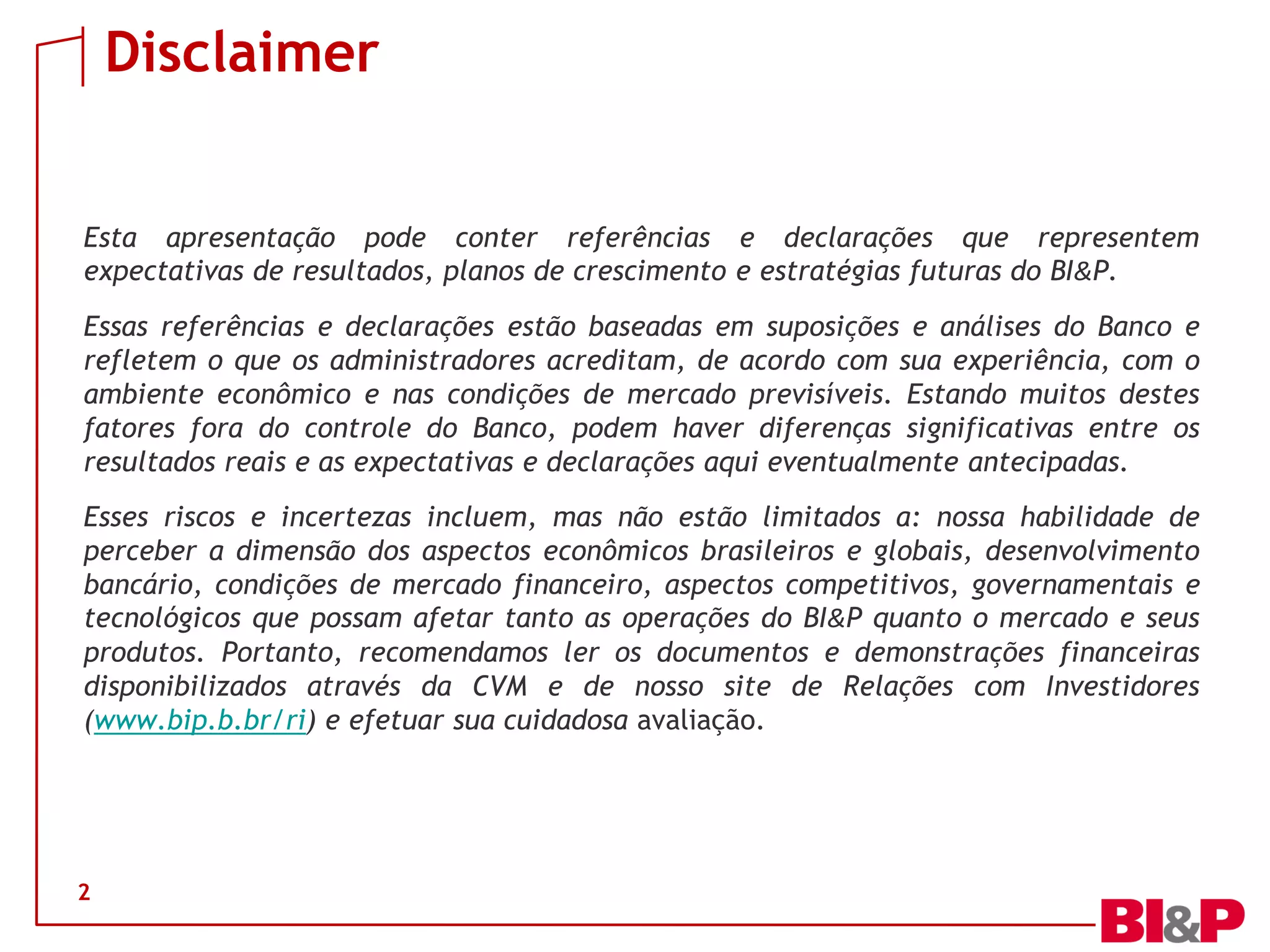 Disclaimer

Esta apresentação pode conter referências e declarações que representem expectativas de resultados, planos de crescimento e estratégias futuras do BI&P.

Essas referências e declarações estão baseadas em suposições e análises do Banco e refletem o que os administradores acreditam, de acordo com sua experiência, com o ambiente econômico e nas condições de mercado previsíveis. Estando muitos destes fatores fora do controle do Banco, podem haver diferenças significativas entre os resultados reais e as expectativas e declarações aqui eventualmente antecipadas.

Esses riscos e incertezas incluem, mas não estão limitados a: nossa habilidade de perceber a dimensão dos aspectos econômicos brasileiros e globais, desenvolvimento bancário, condições de mercado financeiro, aspectos competitivos, governamentais e tecnológicos que possam afetar tanto as operações do BI&P quanto o mercado e seus produtos. Portanto, recomendamos ler os documentos e demonstrações financeiras disponibilizados através da CVM e de nosso site de Relações com Investidores (www.bip.b.br/ri) e efetuar sua cuidadosa avaliação.

2

BI&P